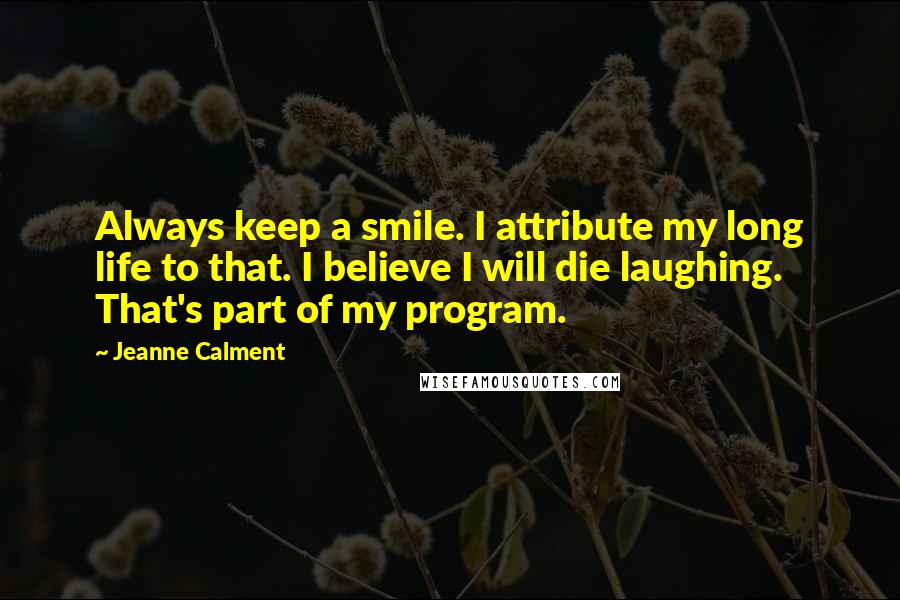 Always keep a smile. I attribute my long life to that. I believe I will die laughing. That's part of my program.

~ Jeanne Calment

WISEFAMOUSQUOTES.COM